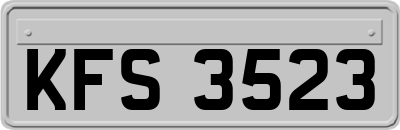 KFS 3523